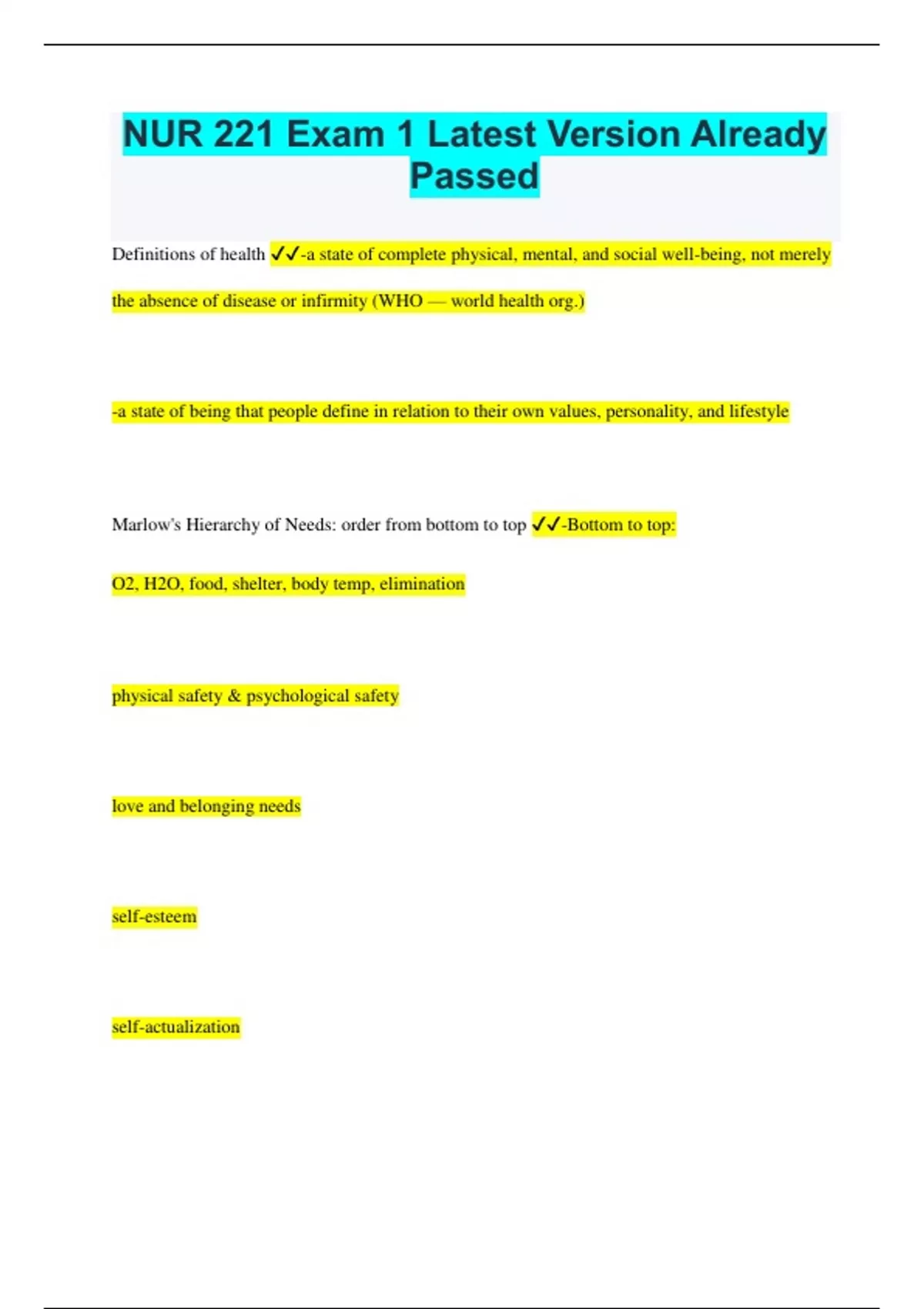 NUR 221 Exam 1 Latest Version Already Passed

Definitions of health ✓✓-a state of complete physical, mental, and social well-being, not merely the absence of disease or infirmity (WHO — world health org.)

-a state of being that people define in relation to their own values, personality, and lifestyle

Marlow's Hierarchy of Needs: order from bottom to top ✓✓-Bottom to top:

O2, H2O, food, shelter, body temp, elimination

physical safety & psychological safety

love and belonging needs

self-esteem

self-actualization